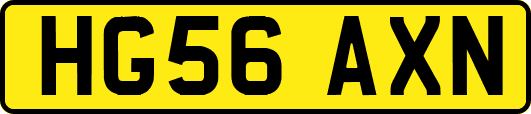 HG56 AXN